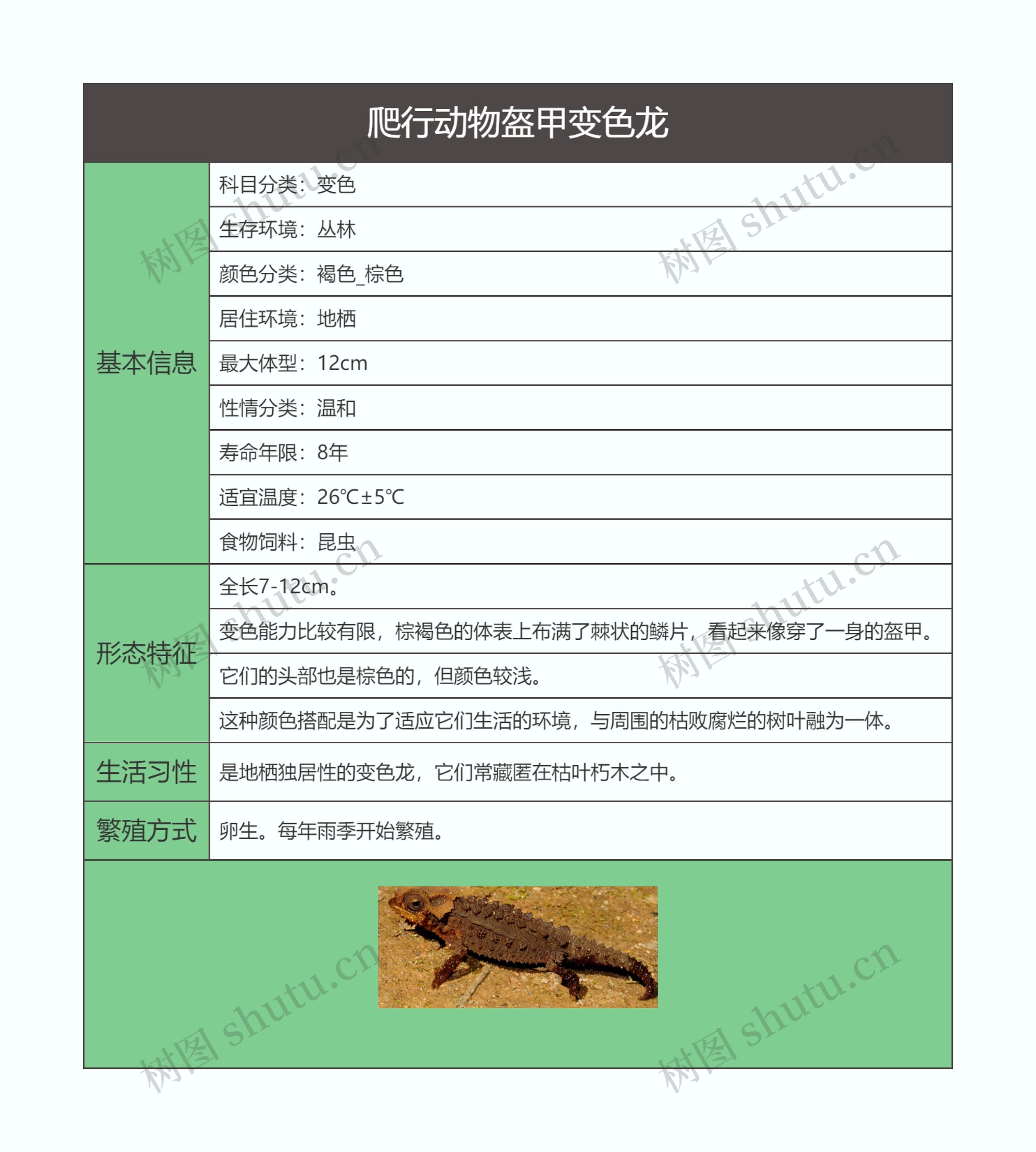 爬行动物盔甲变色龙

| | |
|---|---|
| 基本信息 | 科目分类：变色 |
| | 生存环境：丛林 |
| | 颜色分类：褐色_棕色 |
| | 居住环境：地栖 |
| | 最大体型：12cm |
| | 性情分类：温和 |
| | 寿命年限：8年 |
| | 适宜温度：26℃±5℃ |
| | 食物饲料：昆虫 |
| 形态特征 | 全长7-12cm。 |
| | 变色能力比较有限，棕褐色的体表上布满了棘状的鳞片，看起来像穿了一身的盔甲。 |
| | 它们的头部也是棕色的，但颜色较浅。 |
| | 这种颜色搭配是为了适应它们生活的环境，与周围的枯败腐烂的树叶融为一体。 |
| 生活习性 | 是地栖独居性的变色龙，它们常藏匿在枯叶朽木之中。 |
| 繁殖方式 | 卵生。每年雨季开始繁殖。 |

树图 shutu.cn
树图 shutu.cn
树图 shutu.cn
树图 shutu.cn
树图 shutu.cn
树图 shutu.cn